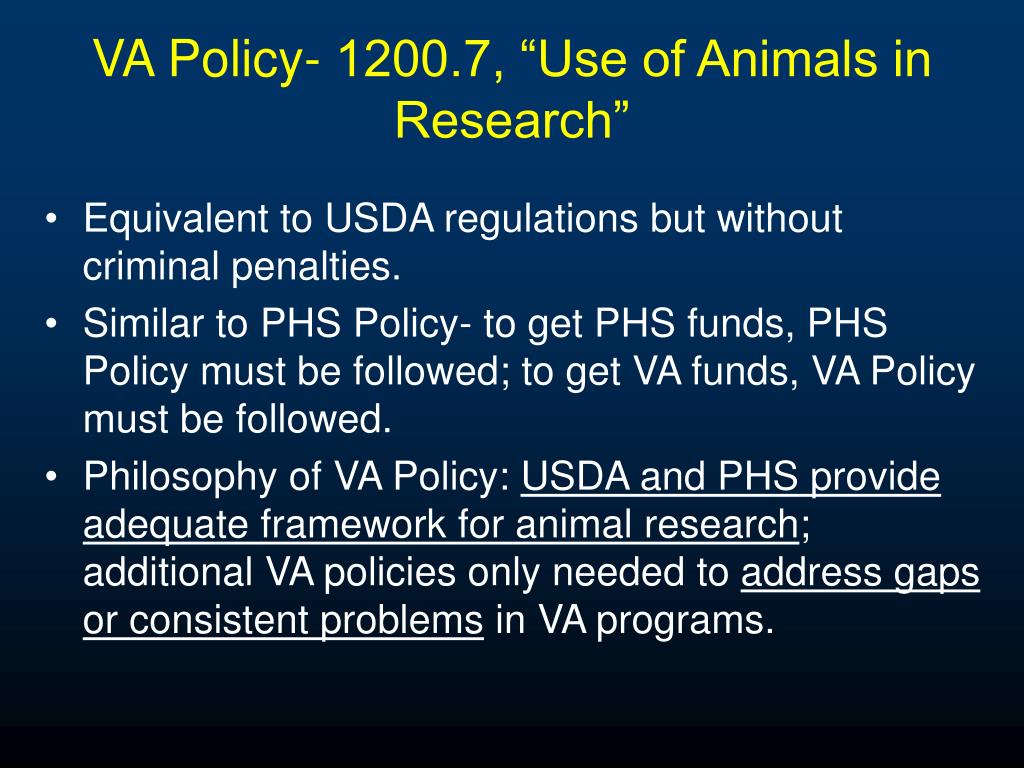 VA Policy- 1200.7, “Use of Animals in Research”

• Equivalent to USDA regulations but without criminal penalties.
• Similar to PHS Policy- to get PHS funds, PHS Policy must be followed; to get VA funds, VA Policy must be followed.
• Philosophy of VA Policy: USDA and PHS provide adequate framework for animal research; additional VA policies only needed to address gaps or consistent problems in VA programs.